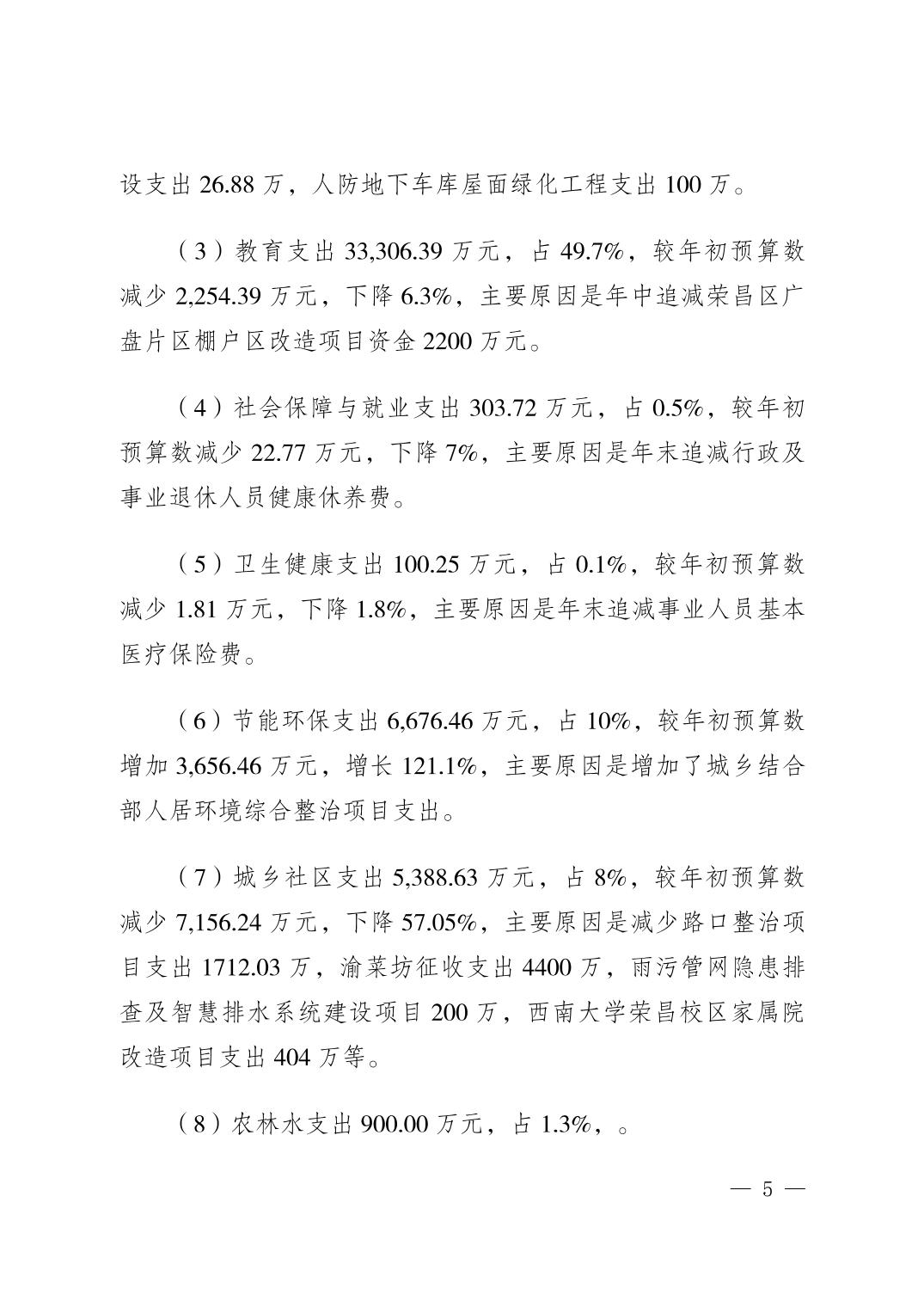 设支出 26.88 万，人防地下车库屋面绿化工程支出 100 万。

（3）教育支出 33,306.39 万元，占 49.7%，较年初预算数减少 2,254.39 万元，下降 6.3%，主要原因是年中追减荣昌区广盘片区棚户区改造项目资金 2200 万元。

（4）社会保障与就业支出 303.72 万元，占 0.5%，较年初预算数减少 22.77 万元，下降 7%，主要原因是年末追减行政及事业退休人员健康休养费。

（5）卫生健康支出 100.25 万元，占 0.1%，较年初预算数减少 1.81 万元，下降 1.8%，主要原因是年末追减事业人员基本医疗保险费。

（6）节能环保支出 6,676.46 万元，占 10%，较年初预算数增加 3,656.46 万元，增长 121.1%，主要原因是增加了城乡结合部人居环境综合整治项目支出。

（7）城乡社区支出 5,388.63 万元，占 8%，较年初预算数减少 7,156.24 万元，下降 57.05%，主要原因是减少路口整治项目支出 1712.03 万，渝菜坊征收支出 4400 万，雨污管网隐患排查及智慧排水系统建设项目 200 万，西南大学荣昌校区家属院改造项目支出 404 万等。

（8）农林水支出 900.00 万元，占 1.3%，。

— 5 —